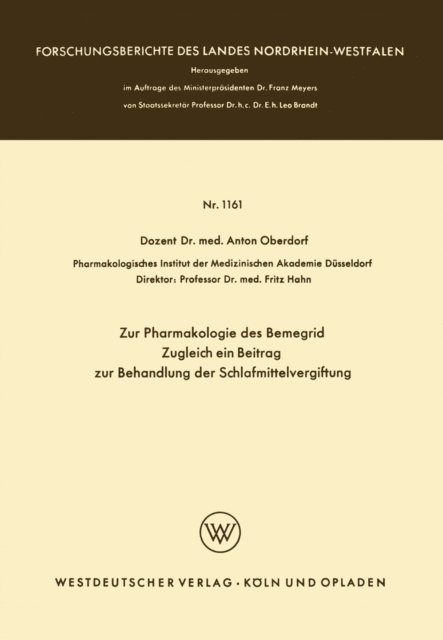 FORSCHUNGSBERICHTE DES LANDES NORDRHEIN-WESTFALEN
Herausgegeben
im Auftrage des Ministerpräsidenten Dr. Franz Meyers
von Staatssekretär Professor Dr. h. c. Dr. E. h. Leo Brandt

Nr. 1161

Dozent Dr. med. Anton Oberdorf
Pharmakologisches Institut der Medizinischen Akademie Düsseldorf
Direktor: Professor Dr. med. Fritz Hahn

Zur Pharmakologie des Bemegrid
Zugleich ein Beitrag
zur Behandlung der Schlafmittelvergiftung

WV

WESTDEUTSCHER VERLAG · KÖLN UND OPLADEN